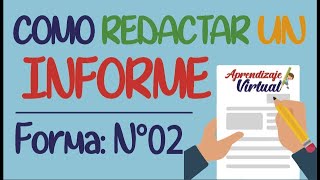 COMO REDACTAR UN INFORME

Forma: N°02

Aprendizaje Virtual